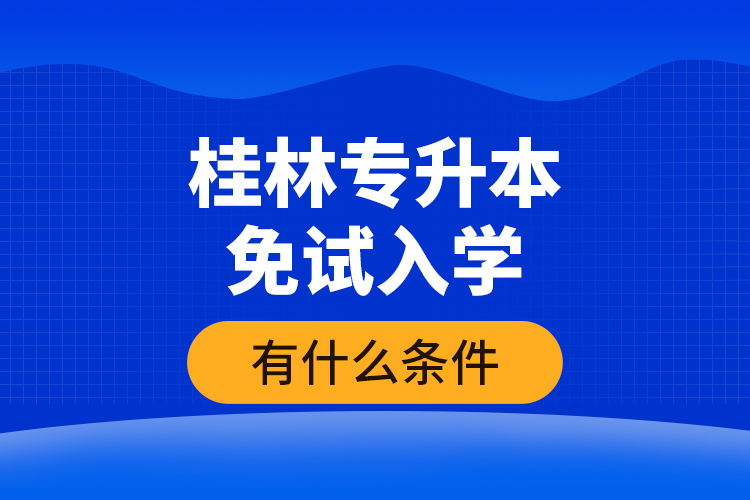 桂林专升本
免试入学

有什么条件